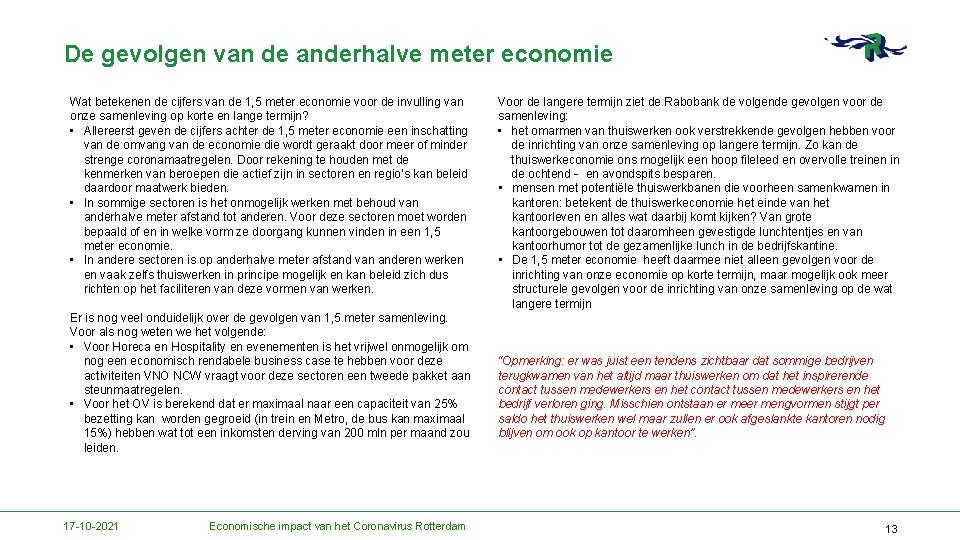 De gevolgen van de anderhalve meter economie

Wat betekenen de cijfers van de 1,5 meter economie voor de invulling van onze samenleving op korte en lange termijn?
• Allereerst geven de cijfers achter de 1,5 meter economie een inschatting van de omvang van de economie die wordt geraakt door meer of minder strenge coronamaatregelen. Door rekening te houden met de kenmerken van beroepen die actief zijn in sectoren en regio's kan beleid daardoor maatwerk bieden.
• In sommige sectoren is het onmogelijk werken met behoud van anderhalve meter afstand tot anderen. Voor deze sectoren moet worden bepaald of en in welke vorm ze doorgang kunnen vinden in een 1,5 meter economie.
• In andere sectoren is op anderhalve meter afstand van anderen werken en vaak zelfs thuiswerken in principe mogelijk en kan beleid zich dus richten op het faciliteren van deze vormen van werken.

Er is nog veel onduidelijk over de gevolgen van 1,5 meter samenleving. Voor als nog weten we het volgende:
• Voor Horeca en Hospitality en evenementen is het vrijwel onmogelijk om nog een economisch rendabele business case te hebben voor deze activiteiten VNO NCW vraagt voor deze sectoren een tweede pakket aan steunmaatregelen.
• Voor het OV is berekend dat er maximaal naar een capaciteit van 25% bezetting kan worden gegroeid (in trein en Metro, de bus kan maximaal 15%) hebben wat tot een inkomsten derving van 200 mln per maand zou leiden.

Voor de langere termijn ziet de Rabobank de volgende gevolgen voor de samenleving:
• het omarmen van thuiswerken ook verstrekkende gevolgen hebben voor de inrichting van onze samenleving op langere termijn. Zo kan de thuiswerkeconomie ons mogelijk een hoop fileleed en overvolle treinen in de ochtend - en avondspits besparen.
• mensen met potentiële thuiswerkbanen die voorheen samenkwamen in kantoren: betekent de thuiswerkeconomie het einde van het kantoorleven en alles wat daarbij komt kijken? Van grote kantoorgebouwen tot daaromheen gevestigde lunchtentjes en van kantoorhumor tot de gezamenlijke lunch in de bedrijfskantine.
• De 1,5 meter economie heeft daarmee niet alleen gevolgen voor de inrichting van onze economie op korte termijn, maar mogelijk ook meer structurele gevolgen voor de inrichting van onze samenleving op de wat langere termijn

"Opmerking: er was juist een tendens zichtbaar dat sommige bedrijven terugkwamen van het altijd maar thuiswerken om dat het inspirerende contact tussen medewerkers en het contact tussen medewerkers en het bedrijf verloren ging. Misschien ontstaan er meer mengvormen stijgt per saldo het thuiswerken wel maar zullen er ook afgeslankte kantoren nodig blijven om ook op kantoor te werken".

17-10-2021 Economische impact van het Coronavirus Rotterdam 13